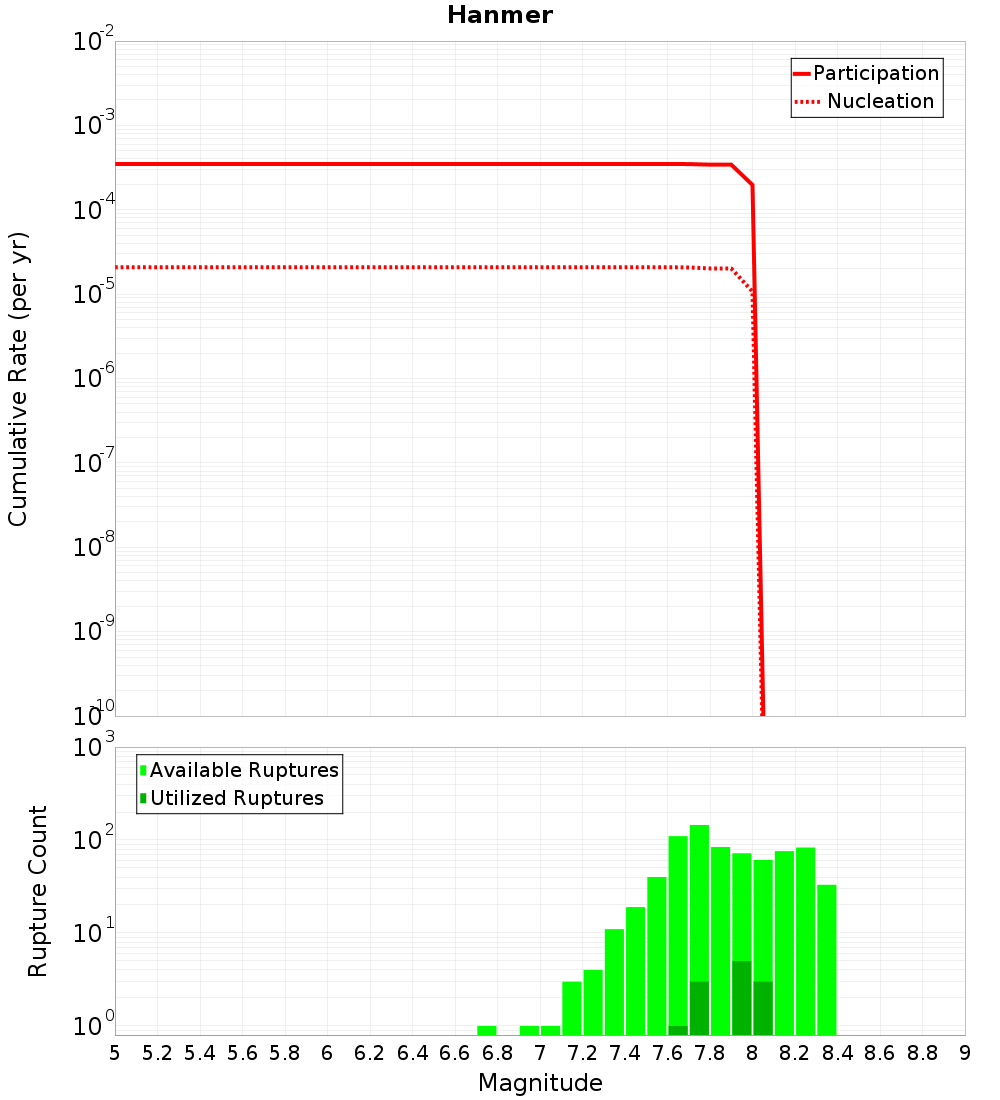 Hanmer

Participation
Nucleation

Cumulative Rate (per yr)

$10^{-2}$
$10^{-3}$
$10^{-4}$
$10^{-5}$
$10^{-6}$
$10^{-7}$
$10^{-8}$
$10^{-9}$
$10^{-10}$

Available Ruptures
Utilized Ruptures

Rupture Count

$10^{3}$
$10^{2}$
$10^{1}$
$10^{0}$

5 5.2 5.4 5.6 5.8 6 6.2 6.4 6.6 6.8 7 7.2 7.4 7.6 7.8 8 8.2 8.4 8.6 8.8 9

Magnitude